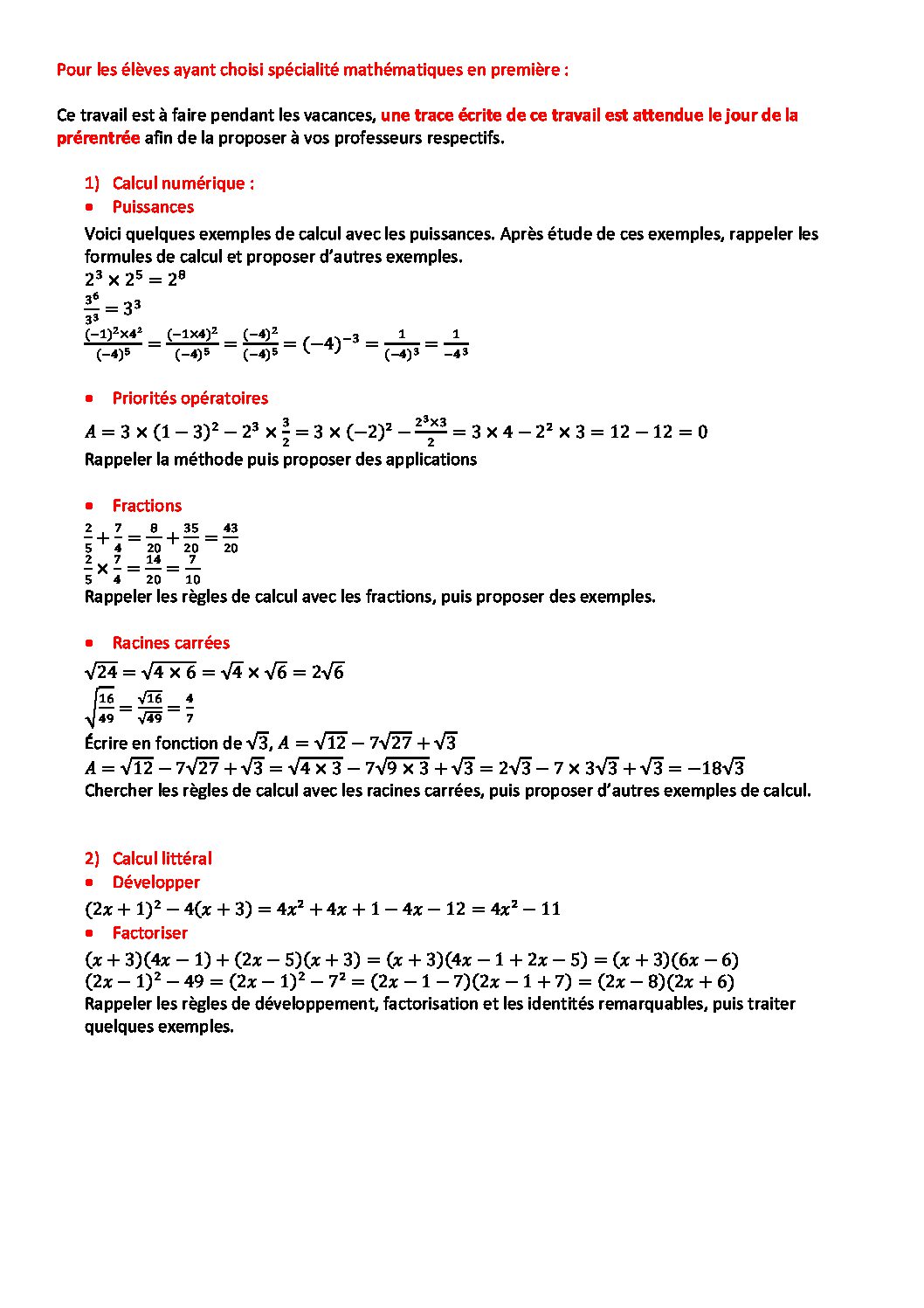 Pour les élèves ayant choisi spécialité mathématiques en première :

Ce travail est à faire pendant les vacances, une trace écrite de ce travail est attendue le jour de la prérentrée afin de la proposer à vos professeurs respectifs.

1) Calcul numérique :
• Puissances
Voici quelques exemples de calcul avec les puissances. Après étude de ces exemples, rappeler les formules de calcul et proposer d'autres exemples.
$2^3 \times 2^5 = 2^8$
$\frac{3^6}{3^3} = 3^3$
$\frac{(-1)^2 \times 4^2}{(-4)^5} = \frac{(-1 \times 4)^2}{(-4)^5} = \frac{(-4)^2}{(-4)^5} = (-4)^{-3} = \frac{1}{(-4)^3} = \frac{1}{-4^3}$

• Priorités opératoires
$A = 3 \times (1-3)^2 - 2^3 \times \frac{3}{2} = 3 \times (-2)^2 - \frac{2^3 \times 3}{2} = 3 \times 4 - 2^2 \times 3 = 12 - 12 = 0$
Rappeler la méthode puis proposer des applications

• Fractions
$\frac{2}{5} + \frac{7}{4} = \frac{8}{20} + \frac{35}{20} = \frac{43}{20}$
$\frac{2}{5} \times \frac{7}{4} = \frac{14}{20} = \frac{7}{10}$
Rappeler les règles de calcul avec les fractions, puis proposer des exemples.

• Racines carrées
$\sqrt{24} = \sqrt{4 \times 6} = \sqrt{4} \times \sqrt{6} = 2\sqrt{6}$
$\sqrt{\frac{16}{49}} = \frac{\sqrt{16}}{\sqrt{49}} = \frac{4}{7}$
Écrire en fonction de $\sqrt{3}$, $A = \sqrt{12} - 7\sqrt{27} + \sqrt{3}$
$A = \sqrt{12} - 7\sqrt{27} + \sqrt{3} = \sqrt{4 \times 3} - 7\sqrt{9 \times 3} + \sqrt{3} = 2\sqrt{3} - 7 \times 3\sqrt{3} + \sqrt{3} = -18\sqrt{3}$
Chercher les règles de calcul avec les racines carrées, puis proposer d'autres exemples de calcul.

2) Calcul littéral
• Développer
$(2x+1)^2 - 4(x+3) = 4x^2 + 4x + 1 - 4x - 12 = 4x^2 - 11$
• Factoriser
$(x+3)(4x-1) + (2x-5)(x+3) = (x+3)(4x-1+2x-5) = (x+3)(6x-6)$
$(2x-1)^2 - 49 = (2x-1)^2 - 7^2 = (2x-1-7)(2x-1+7) = (2x-8)(2x+6)$
Rappeler les règles de développement, factorisation et les identités remarquables, puis traiter quelques exemples.